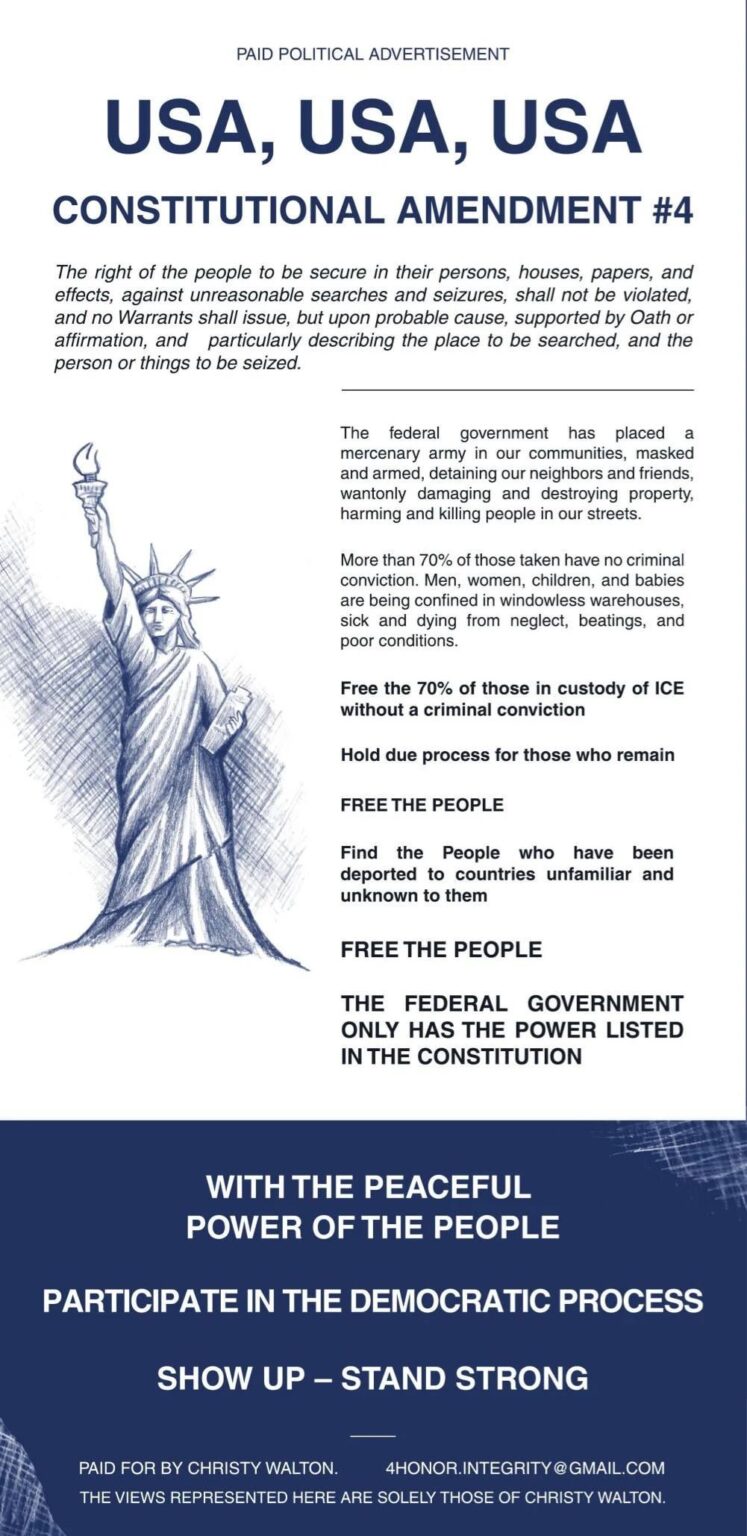 PAID POLITICAL ADVERTISEMENT

USA, USA, USA

CONSTITUTIONAL AMENDMENT #4

The right of the people to be secure in their persons, houses, papers, and effects, against unreasonable searches and seizures, shall not be violated, and no Warrants shall issue, but upon probable cause, supported by Oath or affirmation, and particularly describing the place to be searched, and the person or things to be seized.

The federal government has placed a mercenary army in our communities, masked and armed, detaining our neighbors and friends, wantonly damaging and destroying property, harming and killing people in our streets.

More than 70% of those taken have no criminal conviction. Men, women, children, and babies are being confined in windowless warehouses, sick and dying from neglect, beatings, and poor conditions.

Free the 70% of those in custody of ICE without a criminal conviction

Hold due process for those who remain

FREE THE PEOPLE

Find the People who have been deported to countries unfamiliar and unknown to them

FREE THE PEOPLE

THE FEDERAL GOVERNMENT ONLY HAS THE POWER LISTED IN THE CONSTITUTION

WITH THE PEACEFUL POWER OF THE PEOPLE

PARTICIPATE IN THE DEMOCRATIC PROCESS

SHOW UP – STAND STRONG

PAID FOR BY CHRISTY WALTON. 4HONOR.INTEGRITY@GMAIL.COM
THE VIEWS REPRESENTED HERE ARE SOLELY THOSE OF CHRISTY WALTON.